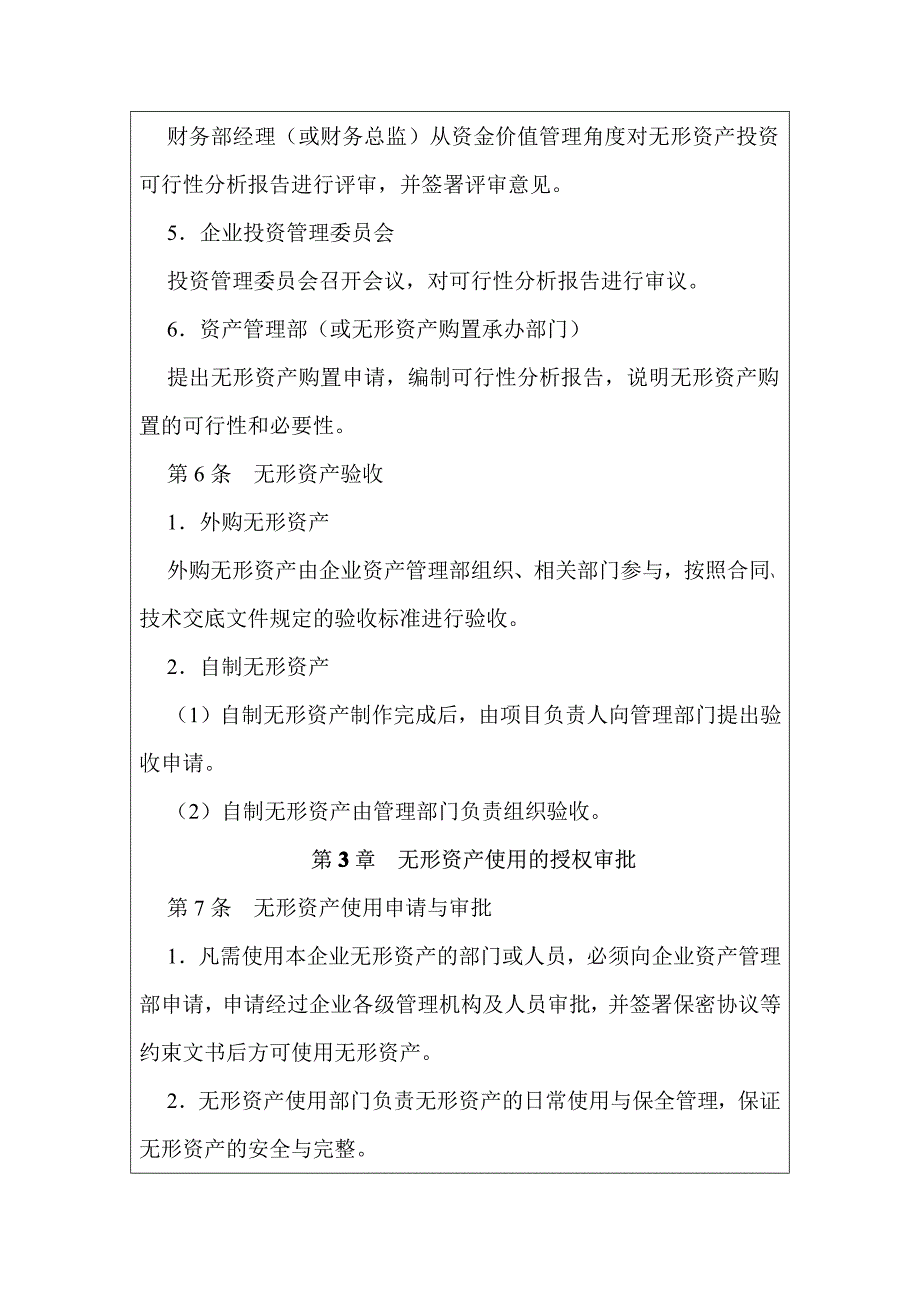 财务部经理（或财务总监）从资金价值管理角度对无形资产投资可行性分析报告进行评审，并签署评审意见。

5．企业投资管理委员会

投资管理委员会召开会议，对可行性分析报告进行审议。

6．资产管理部（或无形资产购置承办部门）

提出无形资产购置申请，编制可行性分析报告，说明无形资产购置的可行性和必要性。

第 6 条　无形资产验收

1．外购无形资产

外购无形资产由企业资产管理部组织、相关部门参与，按照合同、技术交底文件规定的验收标准进行验收。

2．自制无形资产

（1）自制无形资产制作完成后，由项目负责人向管理部门提出验收申请。

（2）自制无形资产由管理部门负责组织验收。

第 3 章　无形资产使用的授权审批

第 7 条　无形资产使用申请与审批

1．凡需使用本企业无形资产的部门或人员，必须向企业资产管理部申请，申请经过企业各级管理机构及人员审批，并签署保密协议等约束文书后方可使用无形资产。

2．无形资产使用部门负责无形资产的日常使用与保全管理，保证无形资产的安全与完整。